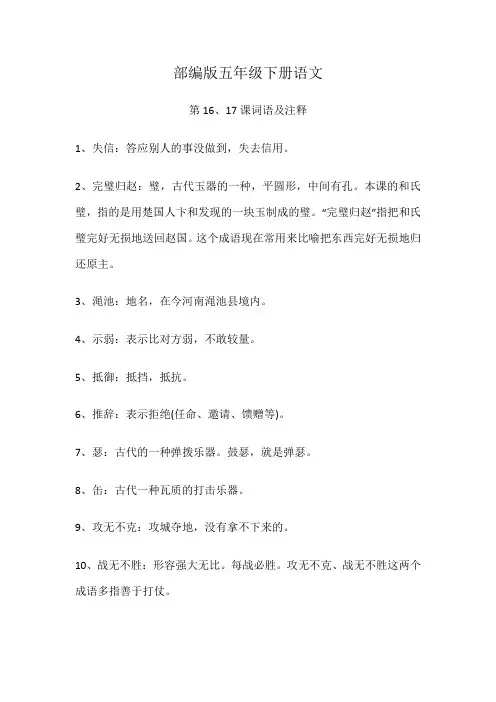 部编版五年级下册语文

第 16、17 课词语及注释

1、失信：答应别人的事没做到，失去信用。

2、完璧归赵：璧，古代玉器的一种，平圆形，中间有孔。本课的和氏璧，指的是用楚国人卞和发现的一块玉制成的璧。“完璧归赵”指把和氏璧完好无损地送回赵国。这个成语现在常用来比喻把东西完好无损地归还原主。

3、渑池：地名，在今河南渑池县境内。

4、示弱：表示比对方弱，不敢较量。

5、抵御：抵挡，抵抗。

6、推辞：表示拒绝(任命、邀请、馈赠等)。

7、瑟：古代的一种弹拨乐器。鼓瑟，就是弹瑟。

8、缶：古代一种瓦质的打击乐器。

9、攻无不克：攻城夺地，没有拿不下来的。

10、战无不胜：形容强大无比。每战必胜。攻无不克、战无不胜这两个成语多指善于打仗。